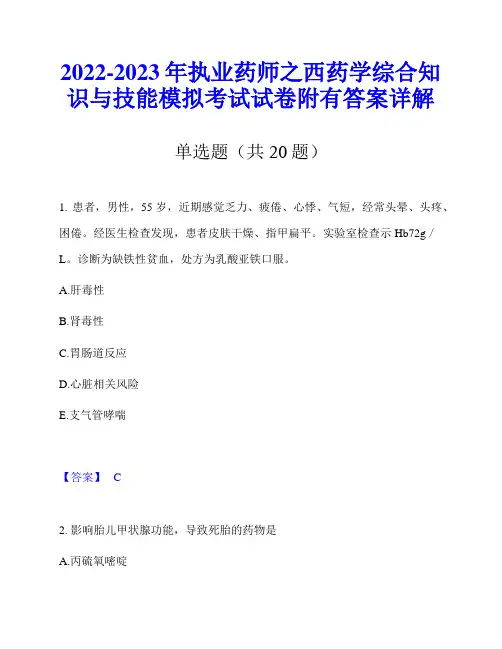 2022-2023年执业药师之西药学综合知识与技能模拟考试试卷附有答案详解

单选题（共20题）

1. 患者，男性，55岁，近期感觉乏力、疲倦、心悸、气短，经常头晕、头疼、困倦。经医生检查发现，患者皮肤干燥、指甲扁平。实验室检查示Hb72g/L。诊断为缺铁性贫血，处方为乳酸亚铁口服。

A.肝毒性

B.肾毒性

C.胃肠道反应

D.心脏相关风险

E.支气管哮喘

【答案】 C

2. 影响胎儿甲状腺功能，导致死胎的药物是

A.丙硫氧嘧啶